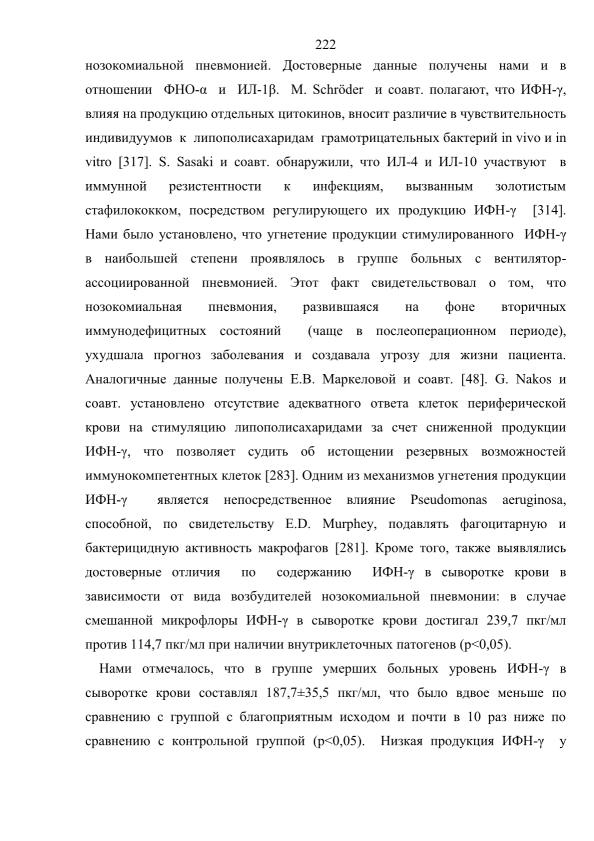 222

нозокомиальной пневмонией. Достоверные данные получены нами и в отношении ФНО-α и ИЛ-1β. M. Schröder и соавт. полагают, что ИФН-γ, влияя на продукцию отдельных цитокинов, вносит различие в чувствительность индивидуумов к липополисахаридам грамотрицательных бактерий in vivo и in vitro [317]. S. Sasaki и соавт. обнаружили, что ИЛ-4 и ИЛ-10 участвуют в иммунной резистентности к инфекциям, вызванным золотистым стафилококком, посредством регулирующего их продукцию ИФН-γ [314]. Нами было установлено, что угнетение продукции стимулированного ИФН-γ в наибольшей степени проявлялось в группе больных с вентилятор-ассоциированной пневмонией. Этот факт свидетельствовал о том, что нозокомиальная пневмония, развившаяся на фоне вторичных иммунодефицитных состояний (чаще в послеоперационном периоде), ухудшала прогноз заболевания и создавала угрозу для жизни пациента. Аналогичные данные получены Е.В. Маркеловой и соавт. [48]. G. Nakos и соавт. установлено отсутствие адекватного ответа клеток периферической крови на стимуляцию липополисахаридами за счет сниженной продукции ИФН-γ, что позволяет судить об истощении резервных возможностей иммунокомпетентных клеток [283]. Одним из механизмов угнетения продукции ИФН-γ является непосредственное влияние Pseudomonas aeruginosa, способной, по свидетельству E.D. Murphey, подавлять фагоцитарную и бактерицидную активность макрофагов [281]. Кроме того, также выявлялись достоверные отличия по содержанию ИФН-γ в сыворотке крови в зависимости от вида возбудителей нозокомиальной пневмонии: в случае смешанной микрофлоры ИФН-γ в сыворотке крови достигал 239,7 пкг/мл против 114,7 пкг/мл при наличии внутриклеточных патогенов (p<0,05).

Нами отмечалось, что в группе умерших больных уровень ИФН-γ в сыворотке крови составлял 187,7±35,5 пкг/мл, что было вдвое меньше по сравнению с группой с благоприятным исходом и почти в 10 раз ниже по сравнению с контрольной группой (p<0,05). Низкая продукция ИФН-γ у